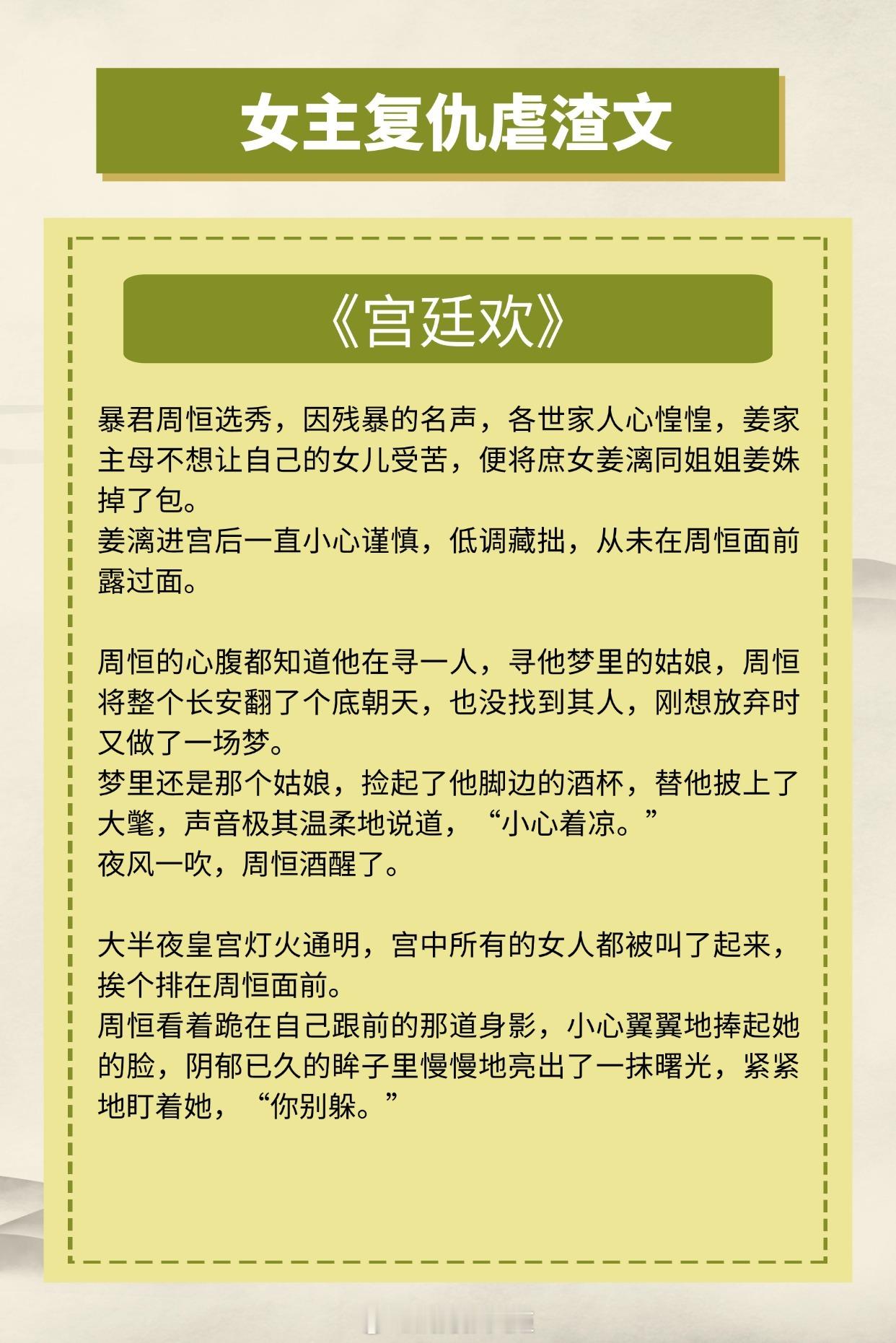 女主复仇虐渣文

《宫廷欢》

暴君周恒选秀，因残暴的名声，各世家人心惶惶，姜家主母不想让自己的女儿受苦，便将庶女姜漓同姐姐姜姝掉了包。
姜漓进宫后一直小心谨慎，低调藏拙，从未在周恒面前露过面。

周恒的心腹都知道他在寻一人，寻他梦里的姑娘，周恒将整个长安翻了个底朝天，也没找到其人，刚想放弃时又做了一场梦。
梦里还是那个姑娘，捡起了他脚边的酒杯，替他披上了大氅，声音极其温柔地说道，“小心着凉。”
夜风一吹，周恒酒醒了。

大半夜皇宫灯火通明，宫中所有的女人都被叫了起来，挨个排在周恒面前。
周恒看着跪在自己跟前的那道身影，小心翼翼地捧起她的脸，阴郁已久的眸子里慢慢地亮出了一抹曙光，紧紧地盯着她，“你别躲。”